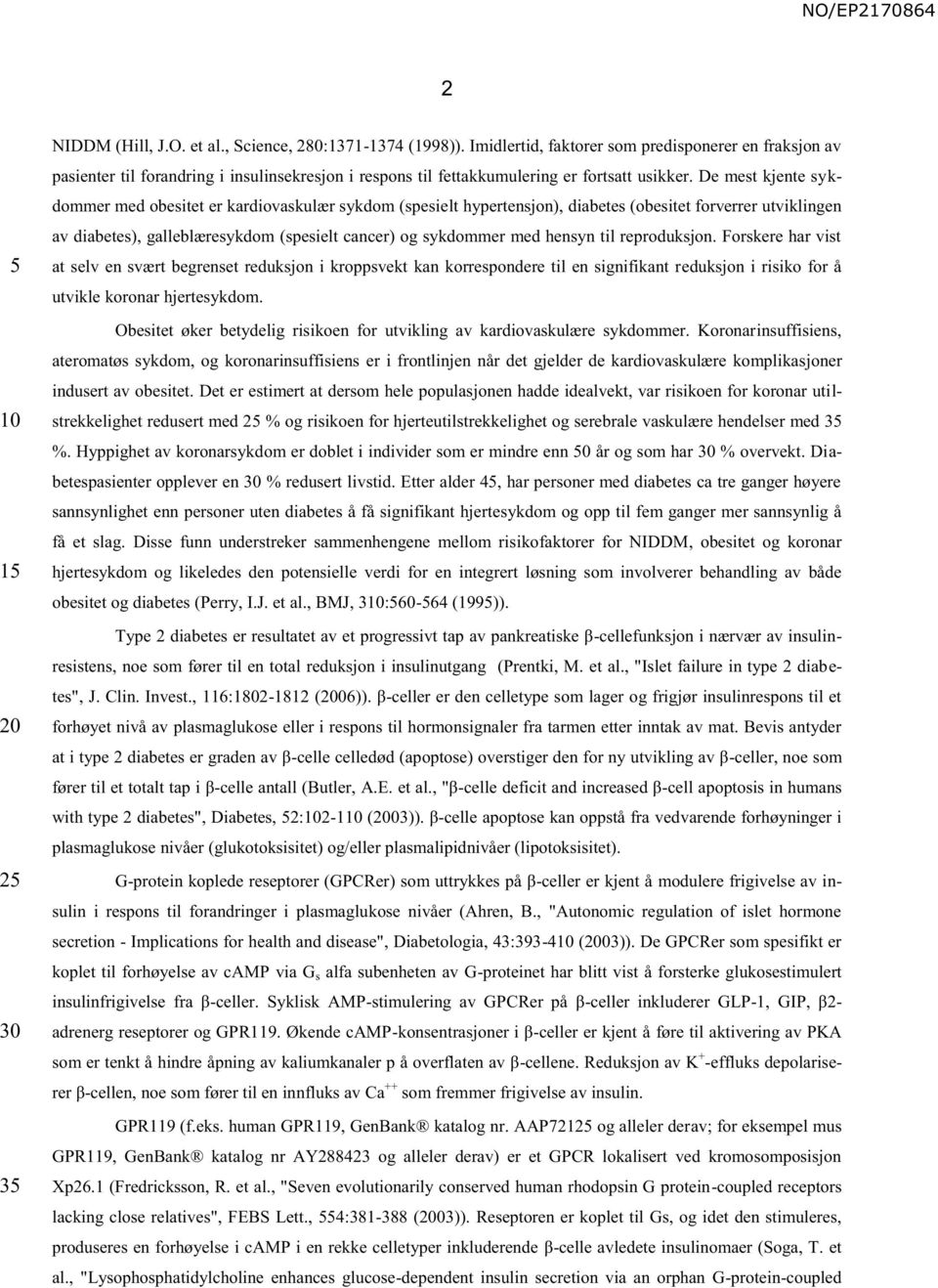 NO/EP2170864

2

NIDDM (Hill, J.O. et al., Science, 280:1371-1374 (1998)). Imidlertid, faktorer som predisponerer en fraksjon av pasienter til forandring i insulinsekresjon i respons til fettakkumulering er fortsatt usikker. De mest kjente sykdommer med obesitet er kardiovaskulær sykdom (spesielt hypertensjon), diabetes (obesitet forverrer utviklingen av diabetes), galleblæresykdom (spesielt cancer) og sykdommer med hensyn til reproduksjon. Forskere har vist at selv en svært begrenset reduksjon i kroppsvekt kan korrespondere til en signifikant reduksjon i risiko for å utvikle koronar hjertesykdom.

Obesitet øker betydelig risikoen for utvikling av kardiovaskulære sykdommer. Koronarinsuffisiens, ateromatøs sykdom, og koronarinsuffisiens er i frontlinjen når det gjelder de kardiovaskulære komplikasjoner indusert av obesitet. Det er estimert at dersom hele populasjonen hadde idealvekt, var risikoen for koronar utilstrekkelighet redusert med 25 % og risikoen for hjerteutilstrekkelighet og serebrale vaskulære hendelser med 35 %. Hyppighet av koronarsykdom er doblet i individer som er mindre enn 50 år og som har 30 % overvekt. Diabetespasienter opplever en 30 % redusert livstid. Etter alder 45, har personer med diabetes ca tre ganger høyere sannsynlighet enn personer uten diabetes å få signifikant hjertesykdom og opp til fem ganger mer sannsynlig å få et slag. Disse funn understreker sammenhengene mellom risikofaktorer for NIDDM, obesitet og koronar hjertesykdom og likeledes den potensielle verdi for en integrert løsning som involverer behandling av både obesitet og diabetes (Perry, I.J. et al., BMJ, 310:560-564 (1995)).

Type 2 diabetes er resultatet av et progressivt tap av pankreatiske β-cellefunksjon i nærvær av insulinresistens, noe som fører til en total reduksjon i insulinutgang (Prentki, M. et al., "Islet failure in type 2 diabetes", J. Clin. Invest., 116:1802-1812 (2006)). β-celler er den celletype som lager og frigjør insulinrespons til et forhøyet nivå av plasmaglukose eller i respons til hormonsignaler fra tarmen etter inntak av mat. Bevis antyder at i type 2 diabetes er graden av β-celle celledød (apoptose) overstiger den for ny utvikling av β-celler, noe som fører til et totalt tap i β-celle antall (Butler, A.E. et al., "β-celle deficit and increased β-cell apoptosis in humans with type 2 diabetes", Diabetes, 52:102-110 (2003)). β-celle apoptose kan oppstå fra vedvarende forhøyninger i plasmaglukose nivåer (glukotoksisitet) og/eller plasmalipidnivåer (lipotoksisitet).

G-protein koplede reseptorer (GPCRer) som uttrykkes på β-celler er kjent å modulere frigivelse av insulin i respons til forandringer i plasmaglukose nivåer (Ahren, B., "Autonomic regulation of islet hormone secretion - Implications for health and disease", Diabetologia, 43:393-410 (2003)). De GPCRer som spesifikt er koplet til forhøyelse av cAMP via $G_s$ alfa subenheten av G-proteinet har blitt vist å forsterke glukosestimulert insulinfrigivelse fra β-celler. Syklisk AMP-stimulering av GPCRer på β-celler inkluderer GLP-1, GIP, β2-adrenerg reseptorer og GPR119. Økende cAMP-konsentrasjoner i β-celler er kjent å føre til aktivering av PKA som er tenkt å hindre åpning av kaliumkanaler p å overflaten av β-cellene. Reduksjon av $K^+$-effluks depolariserer β-cellen, noe som fører til en innfluks av $Ca^{++}$ som fremmer frigivelse av insulin.

GPR119 (f.eks. human GPR119, GenBank® katalog nr. AAP72125 og alleler derav; for eksempel mus GPR119, GenBank® katalog nr AY288423 og alleler derav) er et GPCR lokalisert ved kromosomposisjon Xp26.1 (Fredricksson, R. et al., "Seven evolutionarily conserved human rhodopsin G protein-coupled receptors lacking close relatives", FEBS Lett., 554:381-388 (2003)). Reseptoren er koplet til Gs, og idet den stimuleres, produseres en forhøyelse i cAMP i en rekke celletyper inkluderende β-celle avledete insulinomaer (Soga, T. et al., "Lysophosphatidylcholine enhances glucose-dependent insulin secretion via an orphan G-protein-coupled

5
10
15
20
25
30
35